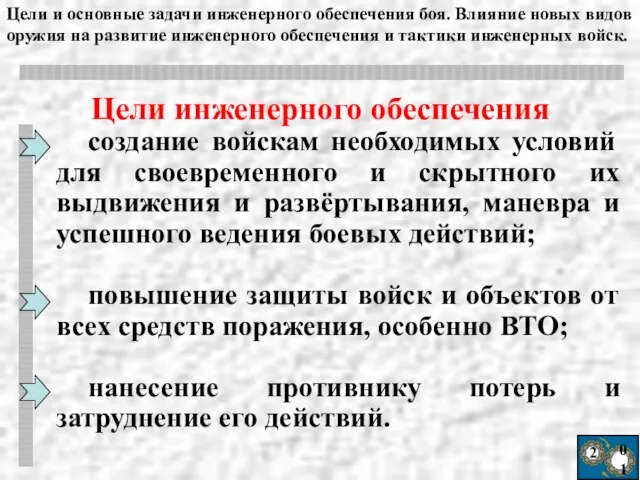 Цели и основные задачи инженерного обеспечения боя. Влияние новых видов оружия на развитие инженерного обеспечения и тактики инженерных войск.

Цели инженерного обеспечения

создание войскам необходимых условий для своевременного и скрытного их выдвижения и развёртывания, маневра и успешного ведения боевых действий;

повышение защиты войск и объектов от всех средств поражения, особенно ВТО;

нанесение противнику потерь и затруднение его действий.

2 0 1